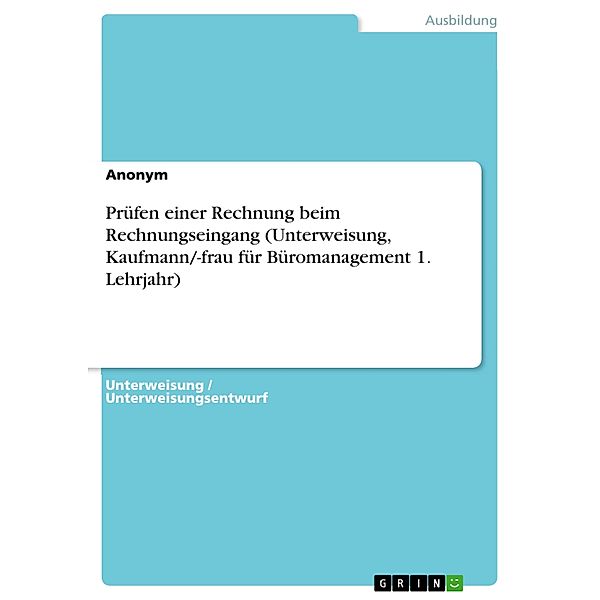 Ausbildung

Anonym

Prüfen einer Rechnung beim Rechnungseingang (Unterweisung, Kaufmann/-frau für Büromanagement 1. Lehrjahr)

Unterweisung / Unterweisungsentwurf

GRIN